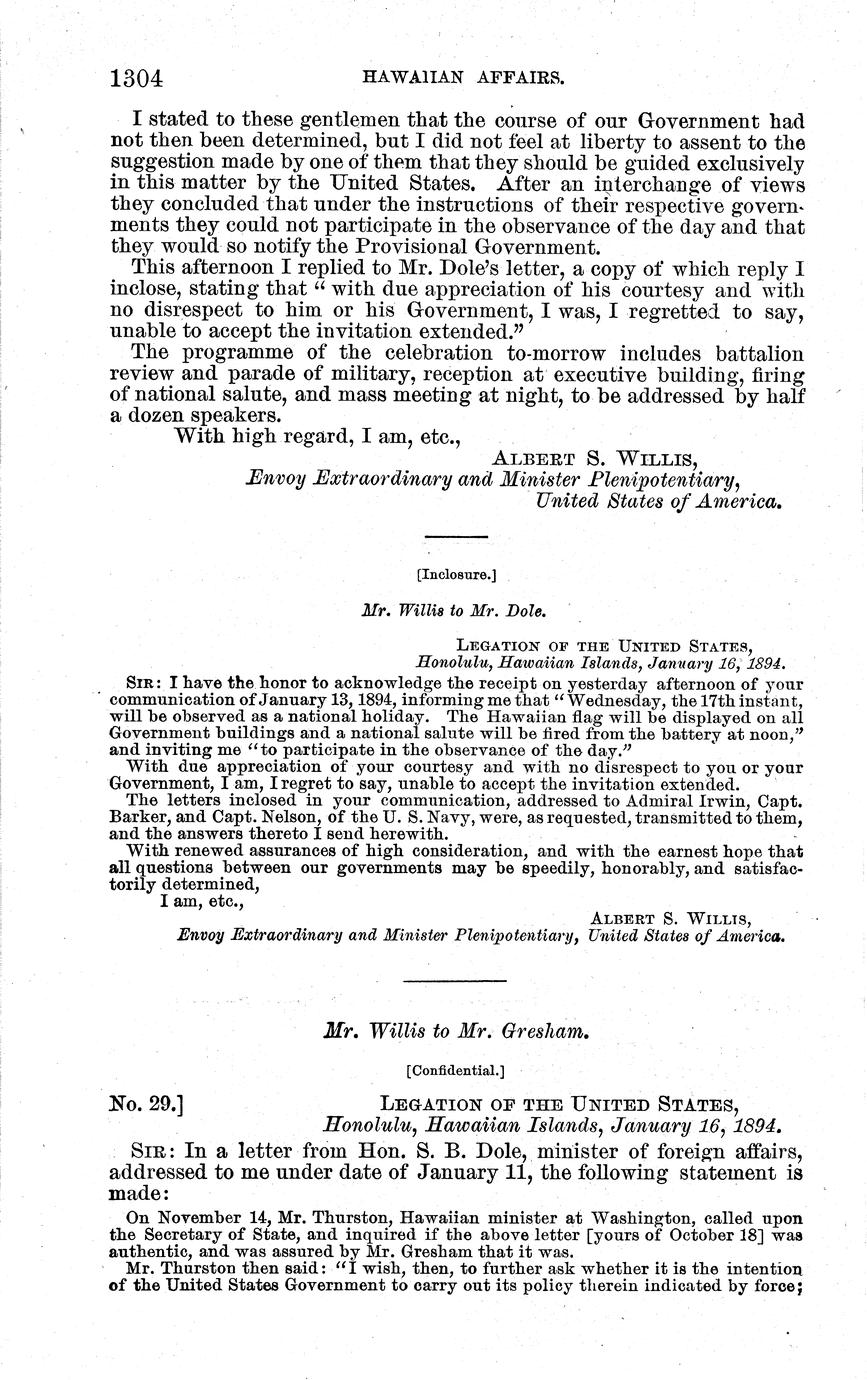 1304 HAWAIIAN AFFAIRS.

I stated to these gentlemen that the course of our Government had not then been determined, but I did not feel at liberty to assent to the suggestion made by one of them that they should be guided exclusively in this matter by the United States. After an interchange of views they concluded that under the instructions of their respective governments they could not participate in the observance of the day and that they would so notify the Provisional Government.

This afternoon I replied to Mr. Dole's letter, a copy of which reply I inclose, stating that "with due appreciation of his courtesy and with no disrespect to him or his Government, I was, I regretted to say, unable to accept the invitation extended."

The programme of the celebration to-morrow includes battalion review and parade of military, reception at executive building, firing of national salute, and mass meeting at night, to be addressed by half a dozen speakers.

With high regard, I am, etc.,

ALBERT S. WILLIS,
Envoy Extraordinary and Minister Plenipotentiary,
United States of America.

[Inclosure.]

Mr. Willis to Mr. Dole.

LEGATION OF THE UNITED STATES,
Honolulu, Hawaiian Islands, January 16, 1894.

SIR: I have the honor to acknowledge the receipt on yesterday afternoon of your communication of January 13, 1894, informing me that "Wednesday, the 17th instant, will be observed as a national holiday. The Hawaiian flag will be displayed on all Government buildings and a national salute will be fired from the battery at noon," and inviting me "to participate in the observance of the day."

With due appreciation of your courtesy and with no disrespect to you or your Government, I am, I regret to say, unable to accept the invitation extended.

The letters inclosed in your communication, addressed to Admiral Irwin, Capt. Barker, and Capt. Nelson, of the U. S. Navy, were, as requested, transmitted to them, and the answers thereto I send herewith.

With renewed assurances of high consideration, and with the earnest hope that all questions between our governments may be speedily, honorably, and satisfactorily determined,

I am, etc.,

ALBERT S. WILLIS,
Envoy Extraordinary and Minister Plenipotentiary, United States of America.

Mr. Willis to Mr. Gresham.

[Confidential.]

No. 29.] LEGATION OF THE UNITED STATES,
Honolulu, Hawaiian Islands, January 16, 1894.

SIR: In a letter from Hon. S. B. Dole, minister of foreign affairs, addressed to me under date of January 11, the following statement is made:

On November 14, Mr. Thurston, Hawaiian minister at Washington, called upon the Secretary of State, and inquired if the above letter [yours of October 18] was authentic, and was assured by Mr. Gresham that it was.

Mr. Thurston then said: "I wish, then, to further ask whether it is the intention of the United States Government to carry out its policy therein indicated by force;